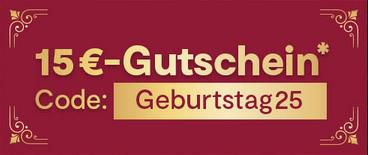 15 €-Gutschein*
Code: Geburtstag25